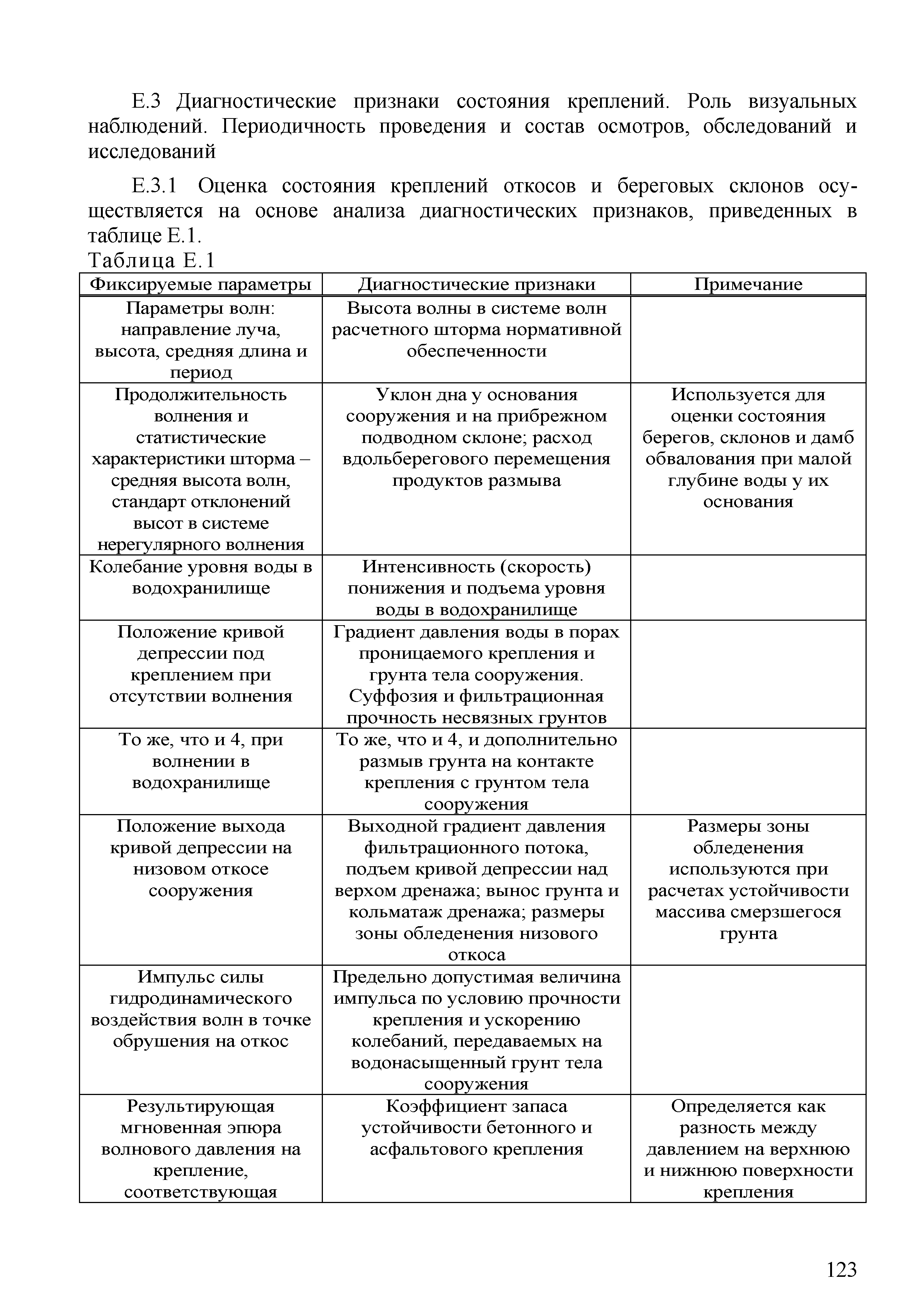 Е.3 Диагностические признаки состояния креплений. Роль визуальных наблюдений. Периодичность проведения и состав осмотров, обследований и исследований

Е.3.1 Оценка состояния креплений откосов и береговых склонов осуществляется на основе анализа диагностических признаков, приведенных в таблице Е.1.

Таблица Е.1

| Фиксируемые параметры | Диагностические признаки | Примечание |
|---|---|---|
| Параметры волн: направление луча, высота, средняя длина и период | Высота волны в системе волн расчетного шторма нормативной обеспеченности | |
| Продолжительность волнения и статистические характеристики шторма – средняя высота волн, стандарт отклонений высот в системе нерегулярного волнения | Уклон дна у основания сооружения и на прибрежном подводном склоне; расход вдольберегового перемещения продуктов размыва | Используется для оценки состояния берегов, склонов и дамб обвалования при малой глубине воды у их основания |
| Колебание уровня воды в водохранилище | Интенсивность (скорость) понижения и подъема уровня воды в водохранилище | |
| Положение кривой депрессии под креплением при отсутствии волнения | Градиент давления воды в порах проницаемого крепления и грунта тела сооружения. Суффозия и фильтрационная прочность несвязных грунтов | |
| То же, что и 4, при волнении в водохранилище | То же, что и 4, и дополнительно размыв грунта на контакте крепления с грунтом тела сооружения | |
| Положение выхода кривой депрессии на низовом откосе сооружения | Выходной градиент давления фильтрационного потока, подъем кривой депрессии над верхом дренажа; вынос грунта и кольматаж дренажа; размеры зоны обледенения низового откоса | Размеры зоны обледенения используются при расчетах устойчивости массива смерзшегося грунта |
| Импульс силы гидродинамического воздействия волн в точке обрушения на откос | Предельно допустимая величина импульса по условию прочности крепления и ускорению колебаний, передаваемых на водонасыщенный грунт тела сооружения | |
| Результирующая мгновенная эпюра волнового давления на крепление, соответствующая | Коэффициент запаса устойчивости бетонного и асфальтового крепления | Определяется как разность между давлением на верхнюю и нижнюю поверхности крепления |

123